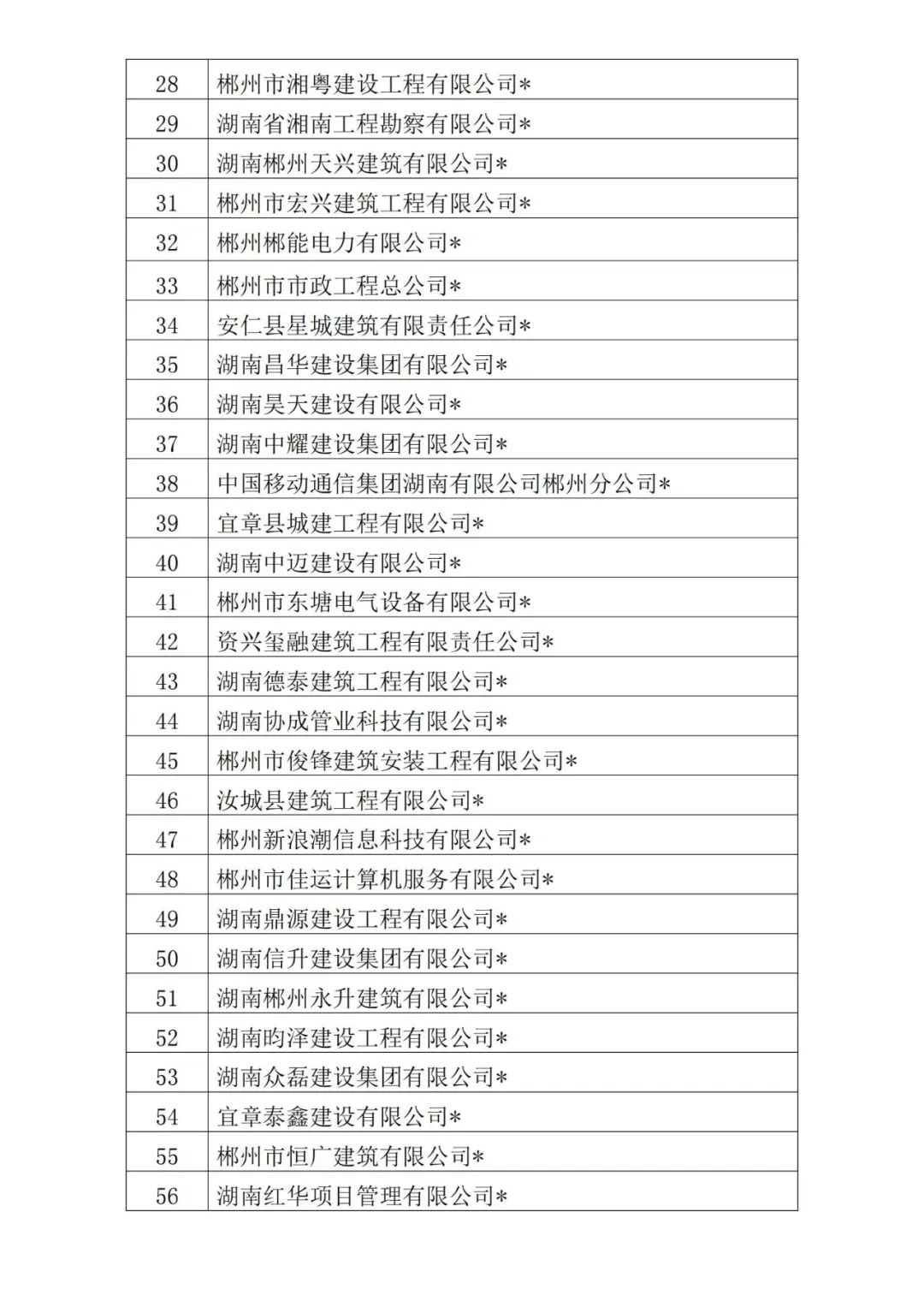 | 28 | 郴州市湘粤建设工程有限公司* |
|---|---|
| 29 | 湖南省湘南工程勘察有限公司* |
| 30 | 湖南郴州天兴建筑有限公司* |
| 31 | 郴州市宏兴建筑工程有限公司* |
| 32 | 郴州郴能电力有限公司* |
| 33 | 郴州市市政工程总公司* |
| 34 | 安仁县星城建筑有限责任公司* |
| 35 | 湖南昌华建设集团有限公司* |
| 36 | 湖南昊天建设有限公司* |
| 37 | 湖南中耀建设集团有限公司* |
| 38 | 中国移动通信集团湖南有限公司郴州分公司* |
| 39 | 宜章县城建工程有限公司* |
| 40 | 湖南中迈建设有限公司* |
| 41 | 郴州市东塘电气设备有限公司* |
| 42 | 资兴玺融建筑工程有限责任公司* |
| 43 | 湖南德泰建筑工程有限公司* |
| 44 | 湖南协成管业科技有限公司* |
| 45 | 郴州市俊锋建筑安装工程有限公司* |
| 46 | 汝城县建筑工程有限公司* |
| 47 | 郴州新浪潮信息科技有限公司* |
| 48 | 郴州市佳运计算机服务有限公司* |
| 49 | 湖南鼎源建设工程有限公司* |
| 50 | 湖南信升建设集团有限公司* |
| 51 | 湖南郴州永升建筑有限公司* |
| 52 | 湖南昀泽建设工程有限公司* |
| 53 | 湖南众磊建设集团有限公司* |
| 54 | 宜章泰鑫建设有限公司* |
| 55 | 郴州市恒广建筑有限公司* |
| 56 | 湖南红华项目管理有限公司* |